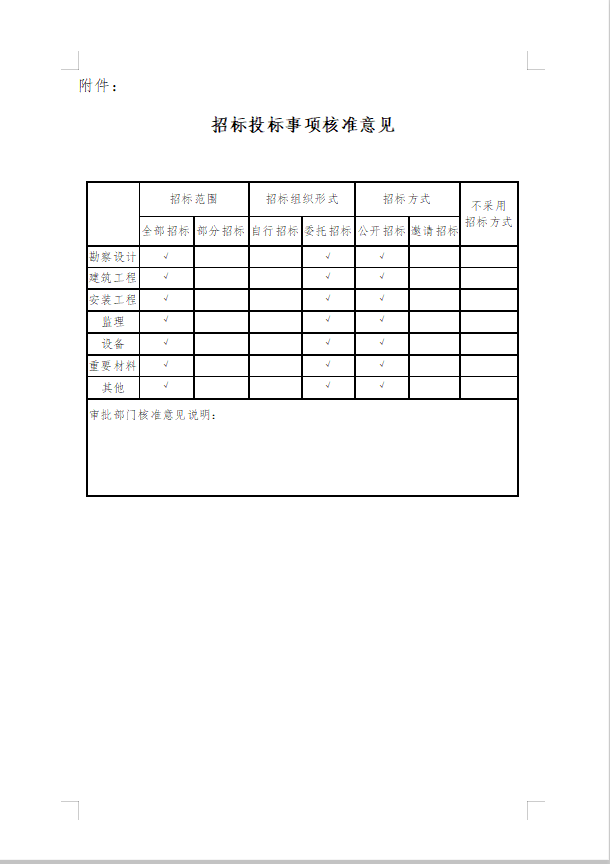 附件：

招标投标事项核准意见

|  | 招标范围 |  | 招标组织形式 |  | 招标方式 |  | 不采用招标方式 |
|---|---|---|---|---|---|---|---|
|  | 全部招标 | 部分招标 | 自行招标 | 委托招标 | 公开招标 | 邀请招标 |  |
| 勘察设计 | √ |  |  | √ | √ |  |  |
| 建筑工程 | √ |  |  | √ | √ |  |  |
| 安装工程 | √ |  |  | √ | √ |  |  |
| 监理 | √ |  |  | √ | √ |  |  |
| 设备 | √ |  |  | √ | √ |  |  |
| 重要材料 | √ |  |  | √ | √ |  |  |
| 其他 | √ |  |  | √ | √ |  |  |

审批部门核准意见说明：